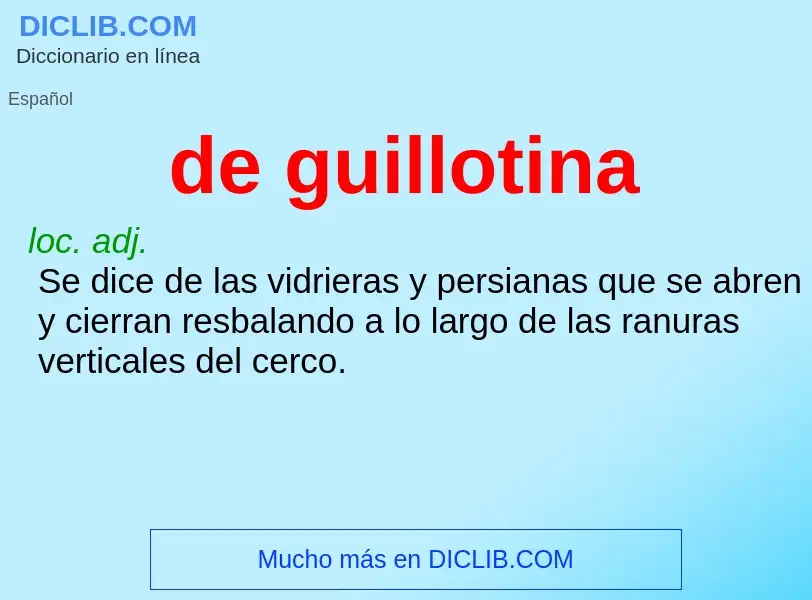 DICLIB.COM
Diccionario en línea

Español

de guillotina

loc. adj.
Se dice de las vidrieras y persianas que se abren y cierran resbalando a lo largo de las ranuras verticales del cerco.

Mucho más en DICLIB.COM